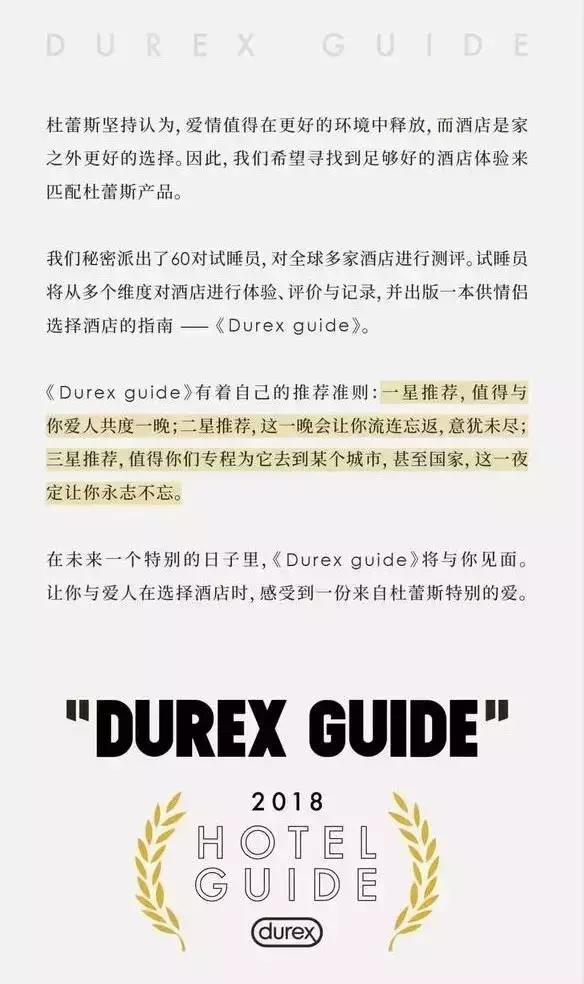 DUREX GUIDE

杜蕾斯坚持认为，爱情值得在更好的环境中释放，而酒店是家之外更好的选择。因此，我们希望寻找到足够好的酒店体验来匹配杜蕾斯产品。

我们秘密派出了60对试睡员，对全球多家酒店进行测评。试睡员将从多个维度对酒店进行体验、评价与记录，并出版一本供情侣选择酒店的指南 ——《Durex guide》。

《Durex guide》有着自己的推荐准则：一星推荐，值得与你爱人共度一晚；二星推荐，这一晚会让你流连忘返，意犹未尽；三星推荐，值得你们专程为它去到某个城市，甚至国家，这一夜定让你永志不忘。

在未来一个特别的日子里，《Durex guide》将与你见面。让你与爱人在选择酒店时，感受到一份来自杜蕾斯特别的爱。

"DUREX GUIDE"

2018
HOTEL
GUIDE
durex